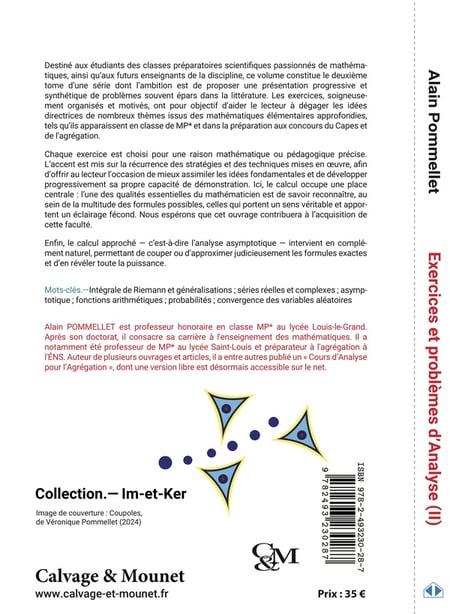 Destiné aux étudiants des classes préparatoires scientifiques passionnés de mathématiques, ainsi qu'aux futurs enseignants de la discipline, ce volume constitue le deuxième tome d'une série dont l'ambition est de proposer une présentation progressive et synthétique de problèmes souvent épars dans la littérature. Les exercices, soigneusement organisés et motivés, ont pour objectif d'aider le lecteur à dégager les idées directrices de nombreux thèmes issus des mathématiques élémentaires approfondies, tels qu'ils apparaissent en classe de MP* et dans la préparation aux concours du Capes et de l'agrégation.

Chaque exercice est choisi pour une raison mathématique ou pédagogique précise. L'accent est mis sur la récurrence des stratégies et des techniques mises en œuvre, afin d'offrir au lecteur l'occasion de mieux assimiler les idées fondamentales et de développer progressivement sa propre capacité de démonstration. Ici, le calcul occupe une place centrale : l'une des qualités essentielles du mathématicien est de savoir reconnaître, au sein de la multitude des formules possibles, celles qui portent un sens véritable et apportent un éclairage fécond. Nous espérons que cet ouvrage contribuera à l'acquisition de cette faculté.

Enfin, le calcul approché — c'est-à-dire l'analyse asymptotique — intervient en complément naturel, permettant de couper ou d'approximer judicieusement les formules exactes et d'en révéler toute la puissance.

Mots-clés.—Intégrale de Riemann et généralisations ; séries réelles et complexes ; asymptotique ; fonctions arithmétiques ; probabilités ; convergence des variables aléatoires

Alain POMMELLET est professeur honoraire en classe MP* au lycée Louis-le-Grand. Après son doctorat, il consacre sa carrière à l'enseignement des mathématiques. Il a notamment été professeur de MP* au lycée Saint-Louis et préparateur à l'agrégation à l'ÉNS. Auteur de plusieurs ouvrages et articles, il a entre autres publié un « Cours d'Analyse pour l'Agrégation », dont une version libre est désormais accessible sur le net.

Collection.— Im-et-Ker

Image de couverture : Coupoles, de Véronique Pommellet (2024)

ISBN 978-2-493230-28-7

9 782493 230287

C&M

Calvage & Mounet
www.calvage-et-mounet.fr

Prix : 35 €

Alain Pommellet

Exercices et problèmes d'Analyse (II)